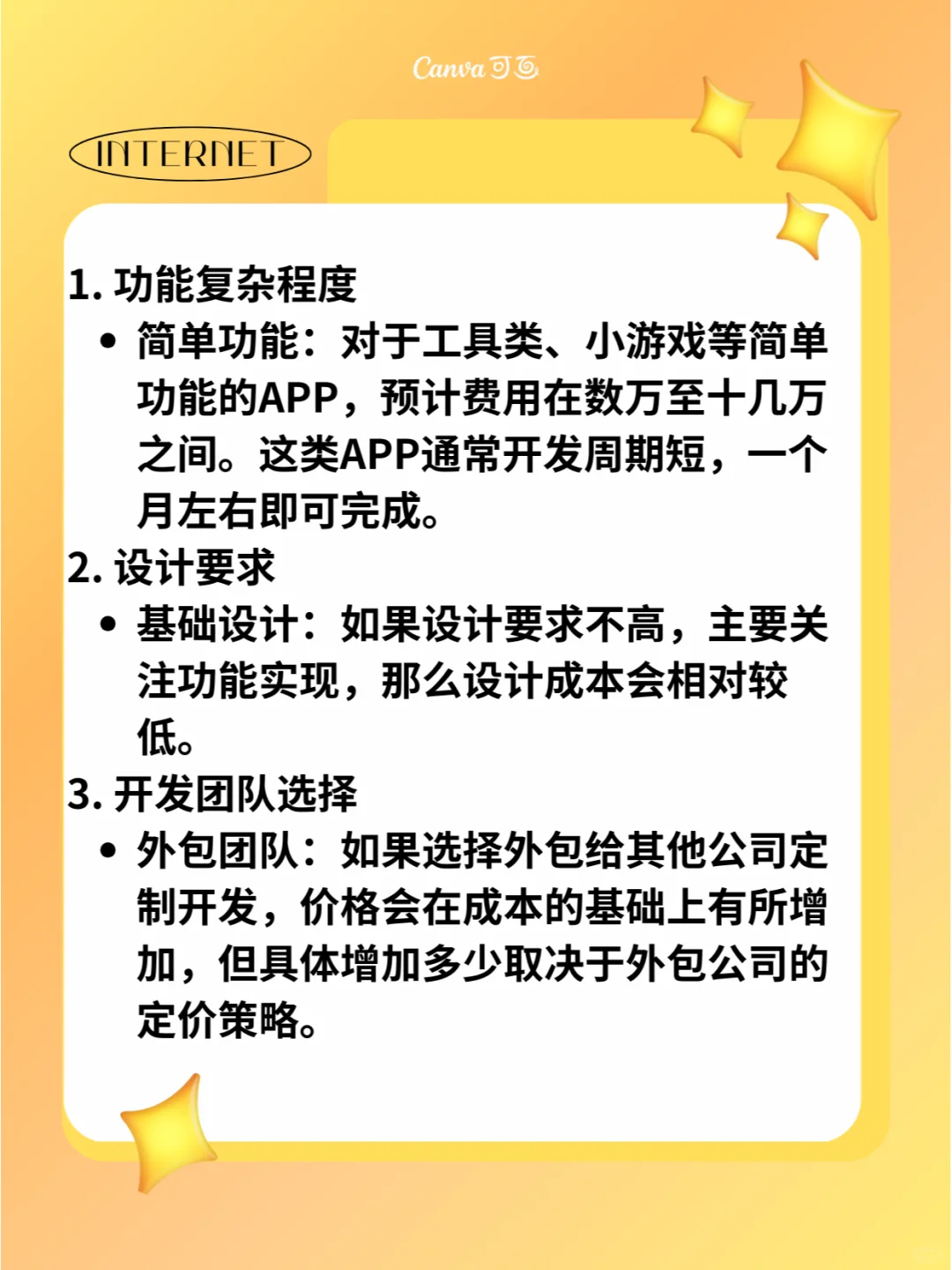 Canva可画

INTERNET

1. 功能复杂程度

• 简单功能：对于工具类、小游戏等简单功能的APP，预计费用在数万至十几万之间。这类APP通常开发周期短，一个月左右即可完成。

2. 设计要求

• 基础设计：如果设计要求不高，主要关注功能实现，那么设计成本会相对较低。

3. 开发团队选择

• 外包团队：如果选择外包给其他公司定制开发，价格会在成本的基础上有所增加，但具体增加多少取决于外包公司的定价策略。